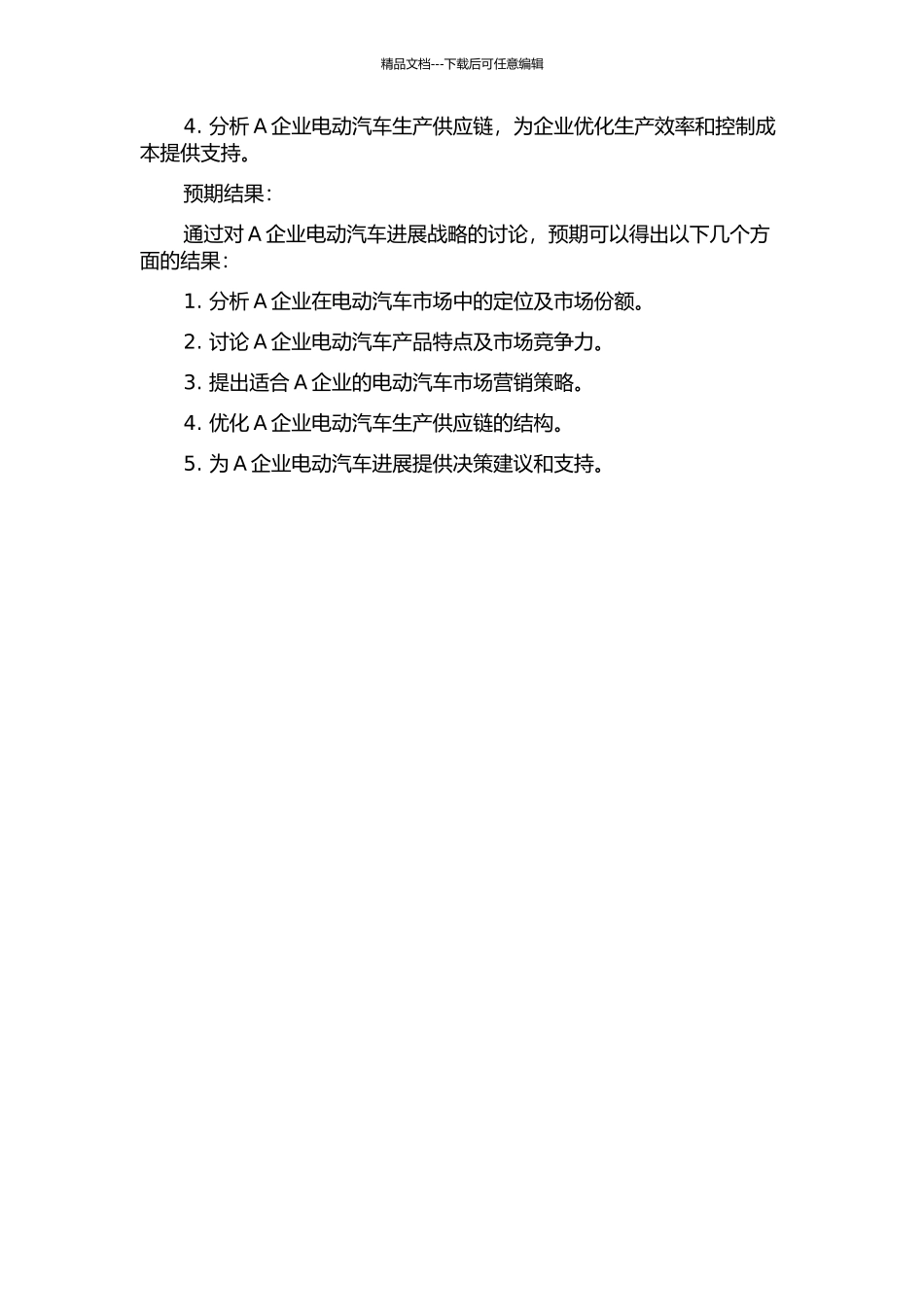 精品文档---下载后可任意编辑

4. 分析 A 企业电动汽车生产供应链，为企业优化生产效率和控制成本提供支持。

预期结果：

通过对 A 企业电动汽车进展战略的讨论，预期可以得出以下几个方面的结果：

1. 分析 A 企业在电动汽车市场中的定位及市场份额。

2. 讨论 A 企业电动汽车产品特点及市场竞争力。

3. 提出适合 A 企业的电动汽车市场营销策略。

4. 优化 A 企业电动汽车生产供应链的结构。

5. 为 A 企业电动汽车进展提供决策建议和支持。